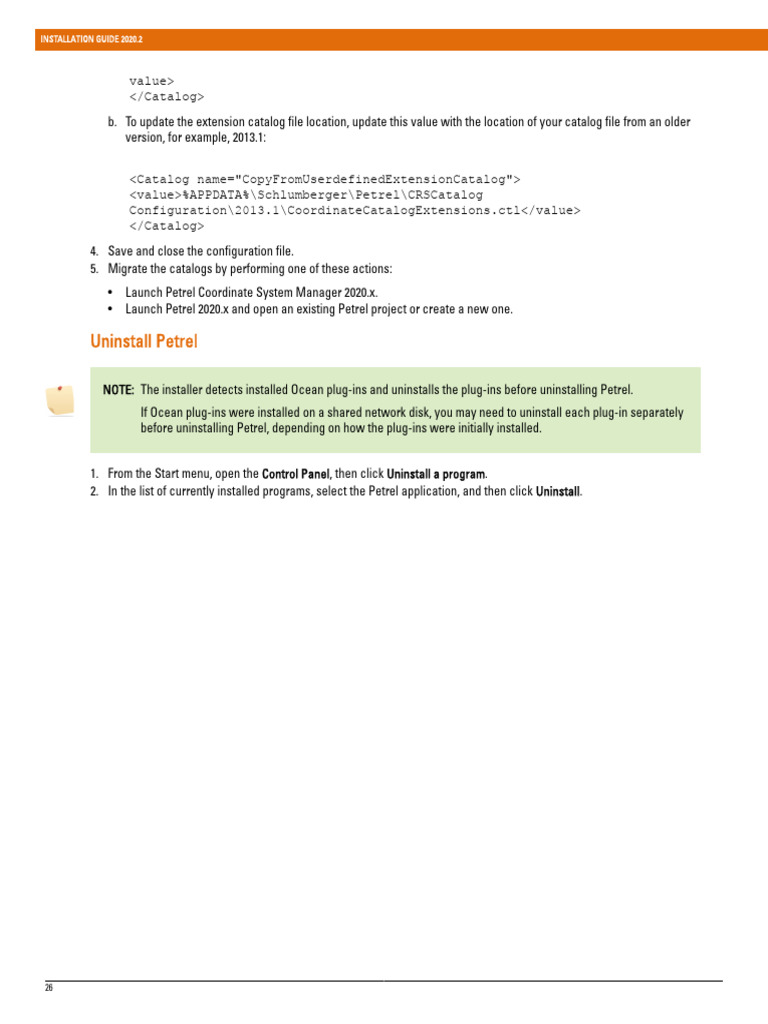 INSTALLATION GUIDE 2020.2

value>
</Catalog>

b. To update the extension catalog file location, update this value with the location of your catalog file from an older version, for example, 2013.1:

<Catalog name="CopyFromUserdefinedExtensionCatalog">
<value>%APPDATA%\Schlumberger\Petrel\CRSCatalog Configuration\2013.1\CoordinateCatalogExtensions.ctl</value>
</Catalog>

4. Save and close the configuration file.
5. Migrate the catalogs by performing one of these actions:

• Launch Petrel Coordinate System Manager 2020.x.
• Launch Petrel 2020.x and open an existing Petrel project or create a new one.

Uninstall Petrel

NOTE: The installer detects installed Ocean plug-ins and uninstalls the plug-ins before uninstalling Petrel.

If Ocean plug-ins were installed on a shared network disk, you may need to uninstall each plug-in separately before uninstalling Petrel, depending on how the plug-ins were initially installed.

1. From the Start menu, open the Control Panel, then click Uninstall a program.
2. In the list of currently installed programs, select the Petrel application, and then click Uninstall.

26